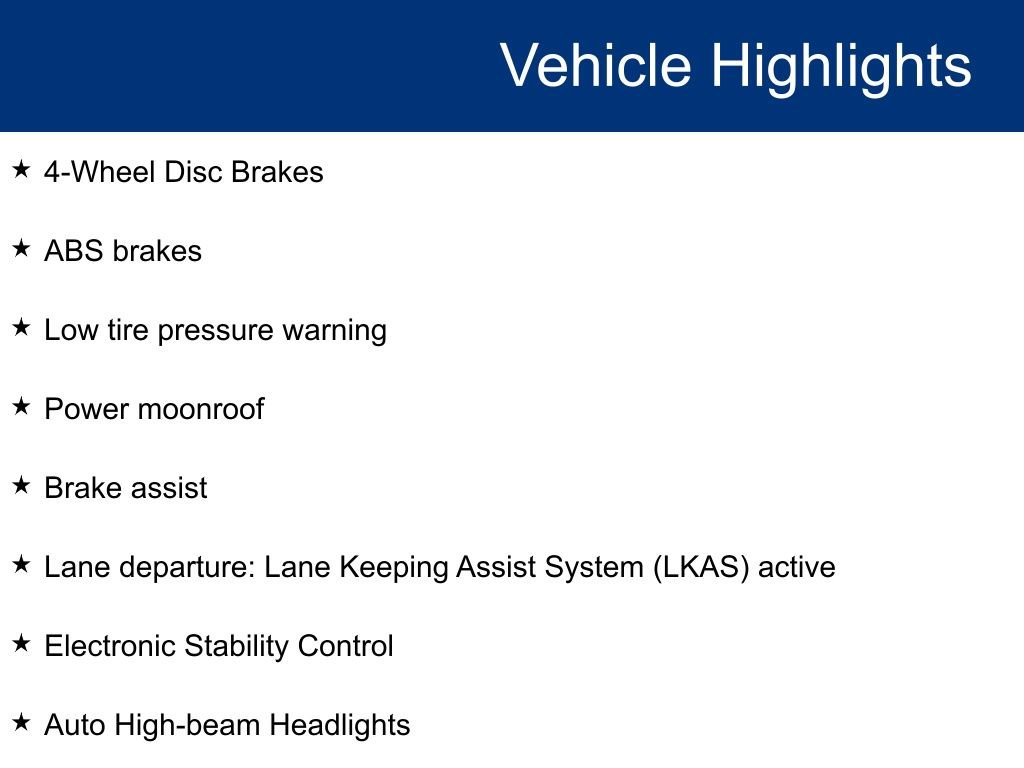 Vehicle Highlights

★ 4-Wheel Disc Brakes

★ ABS brakes

★ Low tire pressure warning

★ Power moonroof

★ Brake assist

★ Lane departure: Lane Keeping Assist System (LKAS) active

★ Electronic Stability Control

★ Auto High-beam Headlights